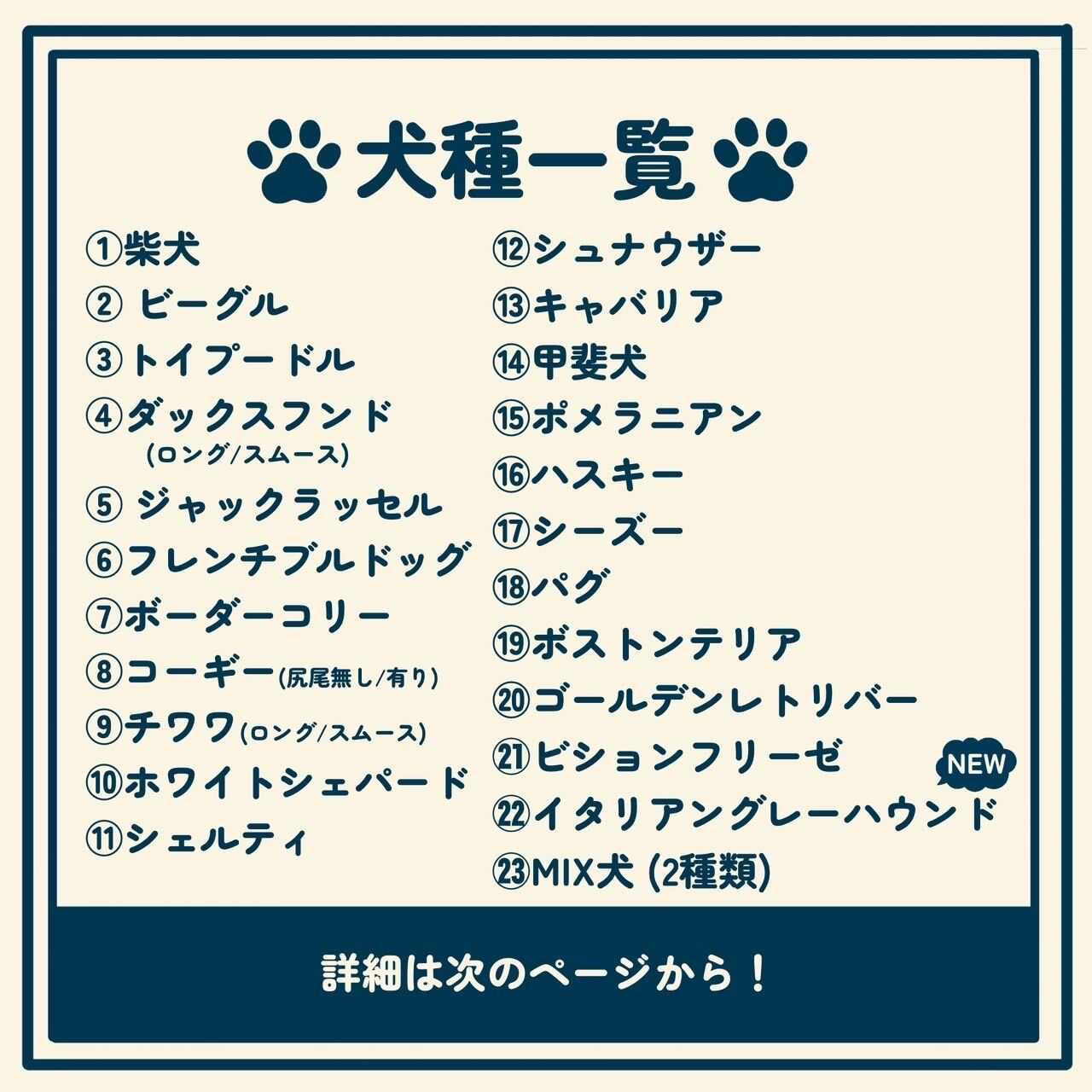 犬種一覧

①柴犬
② ビーグル
③トイプードル
④ダックスフンド
(ロング/スムース)
⑤ ジャックラッセル
⑥フレンチブルドッグ
⑦ボーダーコリー
⑧コーギー(尻尾無し/有り)
⑨チワワ(ロング/スムース)
⑩ホワイトシェパード
⑪シェルティ

⑫シュナウザー
⑬キャバリア
⑭甲斐犬
⑮ポメラニアン
⑯ハスキー
⑰シーズー
⑱パグ
⑲ボストンテリア
⑳ゴールデンレトリバー
㉑ビションフリーゼ
NEW
㉒イタリアングレーハウンド
㉓MIX犬 (2種類)

詳細は次のページから！